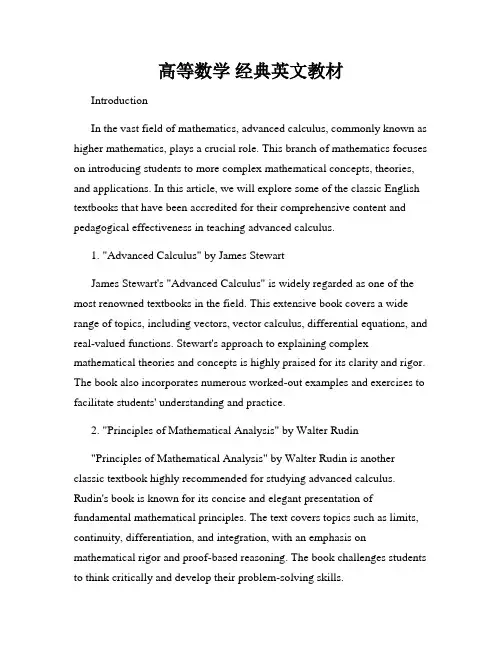 高等数学 经典英文教材

Introduction

In the vast field of mathematics, advanced calculus, commonly known as higher mathematics, plays a crucial role. This branch of mathematics focuses on introducing students to more complex mathematical concepts, theories, and applications. In this article, we will explore some of the classic English textbooks that have been accredited for their comprehensive content and pedagogical effectiveness in teaching advanced calculus.

1. "Advanced Calculus" by James Stewart

James Stewart's "Advanced Calculus" is widely regarded as one of the most renowned textbooks in the field. This extensive book covers a wide range of topics, including vectors, vector calculus, differential equations, and real-valued functions. Stewart's approach to explaining complex mathematical theories and concepts is highly praised for its clarity and rigor. The book also incorporates numerous worked-out examples and exercises to facilitate students' understanding and practice.

2. "Principles of Mathematical Analysis" by Walter Rudin

"Principles of Mathematical Analysis" by Walter Rudin is another classic textbook highly recommended for studying advanced calculus. Rudin's book is known for its concise and elegant presentation of fundamental mathematical principles. The text covers topics such as limits, continuity, differentiation, and integration, with an emphasis on mathematical rigor and proof-based reasoning. The book challenges students to think critically and develop their problem-solving skills.